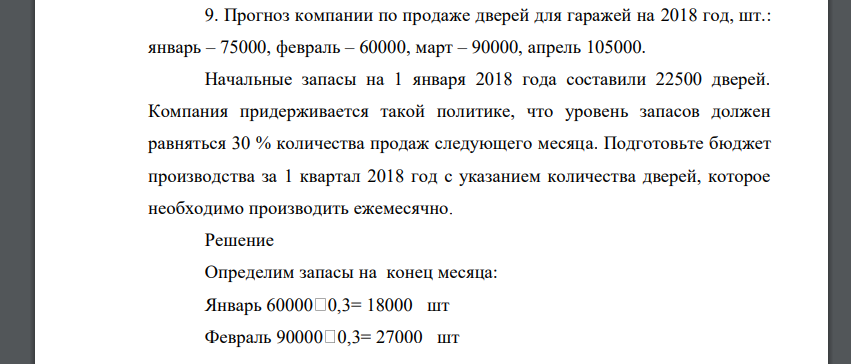 9. Прогноз компании по продаже дверей для гаражей на 2018 год, шт.: январь – 75000, февраль – 60000, март – 90000, апрель 105000.

Начальные запасы на 1 января 2018 года составили 22500 дверей. Компания придерживается такой политике, что уровень запасов должен равняться 30 % количества продаж следующего месяца. Подготовьте бюджет производства за 1 квартал 2018 год с указанием количества дверей, которое необходимо производить ежемесячно.

Решение

Определим запасы на конец месяца:

Январь 60000□0,3= 18000 шт

Февраль 90000□0,3= 27000 шт